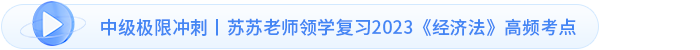 中级极限冲刺丨苏苏老师领学复习2023《经济法》高频考点